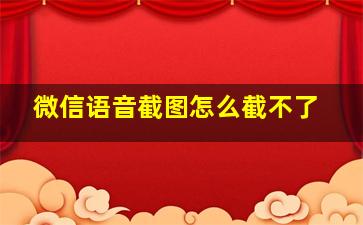 微信语音截图怎么截不了